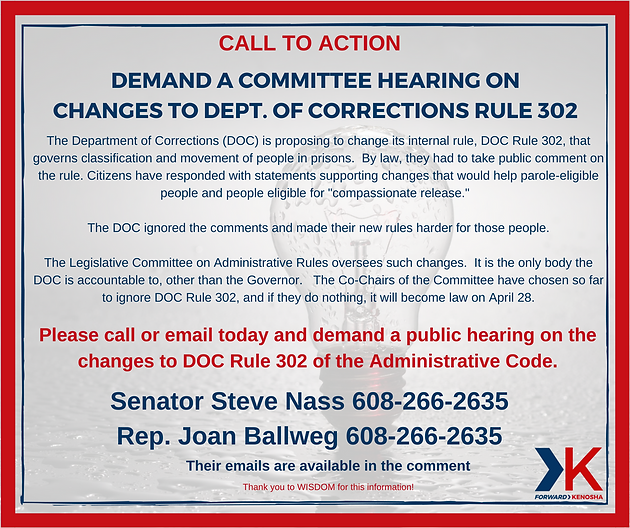 CALL TO ACTION

DEMAND A COMMITTEE HEARING ON CHANGES TO DEPT. OF CORRECTIONS RULE 302

The Department of Corrections (DOC) is proposing to change its internal rule, DOC Rule 302, that governs classification and movement of people in prisons. By law, they had to take public comment on the rule. Citizens have responded with statements supporting changes that would help parole-eligible people and people eligible for "compassionate release."

The DOC ignored the comments and made their new rules harder for those people.

The Legislative Committee on Administrative Rules oversees such changes. It is the only body the DOC is accountable to, other than the Governor. The Co-Chairs of the Committee have chosen so far to ignore DOC Rule 302, and if they do nothing, it will become law on April 28.

Please call or email today and demand a public hearing on the changes to DOC Rule 302 of the Administrative Code.

Senator Steve Nass 608-266-2635
Rep. Joan Ballweg 608-266-2635

Their emails are available in the comment

Thank you to WISDOM for this information!

K
FORWARD KENOSHA